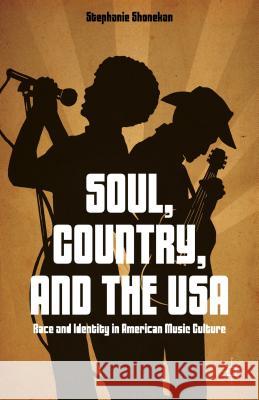 Stephanie Shonekan

SOUL, COUNTRY, AND THE USA

Race and Identity in American Music Culture

Kraina Książek